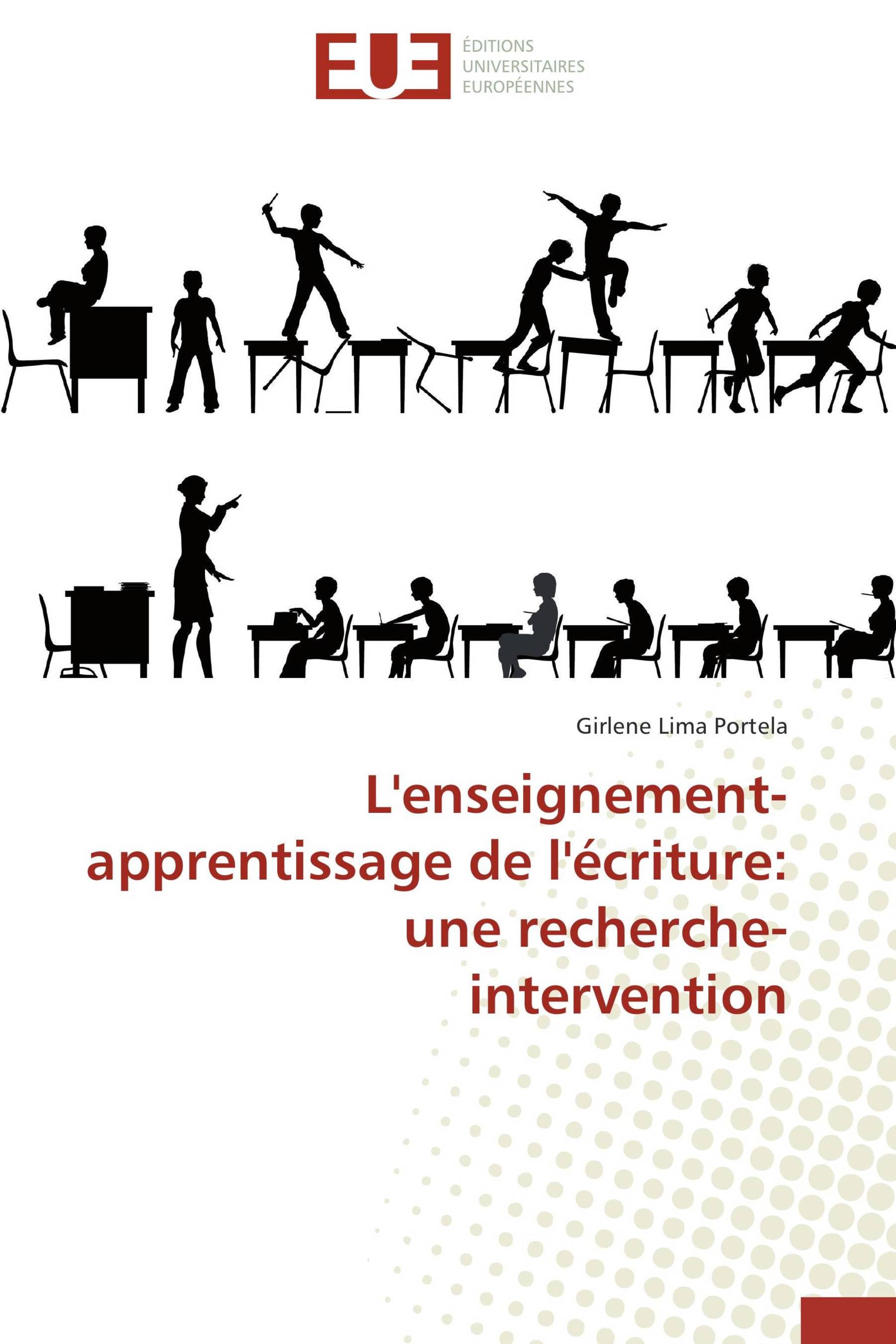 EUE

ÉDITIONS
UNIVERSITAIRES
EUROPÉENNES

Girlene Lima Portela

L'enseignement-apprentissage de l'écriture: une recherche-intervention